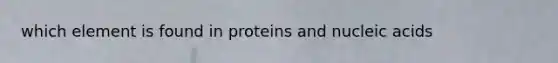 which element is found in proteins and nucleic acids